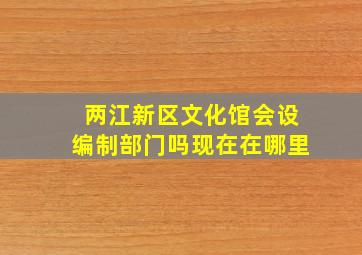 两江新区文化馆会设编制部门吗现在在哪里